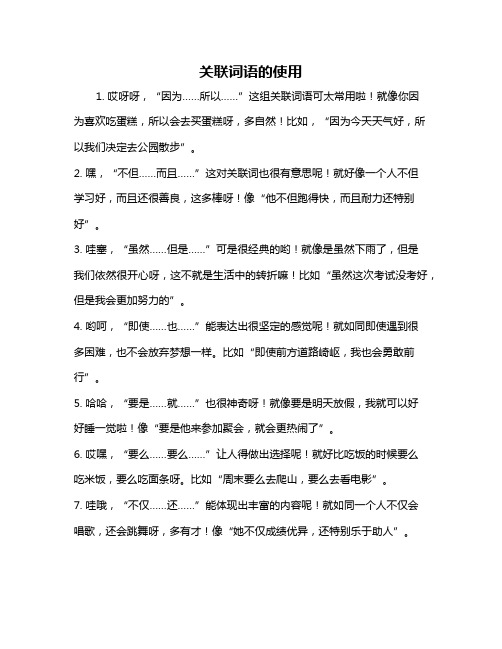 关联词语的使用

1. 哎呀呀，“因为……所以……”这组关联词语可太常用啦！就像你因为喜欢吃蛋糕，所以会去买蛋糕呀，多自然！比如，“因为今天天气好，所以我们决定去公园散步”。

2. 嘿，“不但……而且……”这对关联词也很有意思呢！就好像一个人不但学习好，而且还很善良，这多棒呀！像“他不但跑得快，而且耐力还特别好”。

3. 哇塞，“虽然……但是……”可是很经典的哟！就像是虽然下雨了，但是我们依然很开心呀，这不就是生活中的转折嘛！比如“虽然这次考试没考好，但是我会更加努力的”。

4. 哟呵，“即使……也……”能表达出很坚定的感觉呢！就如同即使遇到很多困难，也不会放弃梦想一样。比如“即使前方道路崎岖，我也会勇敢前行”。

5. 哈哈，“要是……就……”也很神奇呀！就像要是明天放假，我就可以好好睡一觉啦！像“要是他来参加聚会，就会更热闹了”。

6. 哎嘿，“要么……要么……”让人得做出选择呢！就好比吃饭的时候要么吃米饭，要么吃面条呀。比如“周末要么去爬山，要么去看电影”。

7. 哇哦，“不仅……还……”能体现出丰富的内容呢！就如同一个人不仅会唱歌，还会跳舞呀，多有才！像“她不仅成绩优异，还特别乐于助人”。